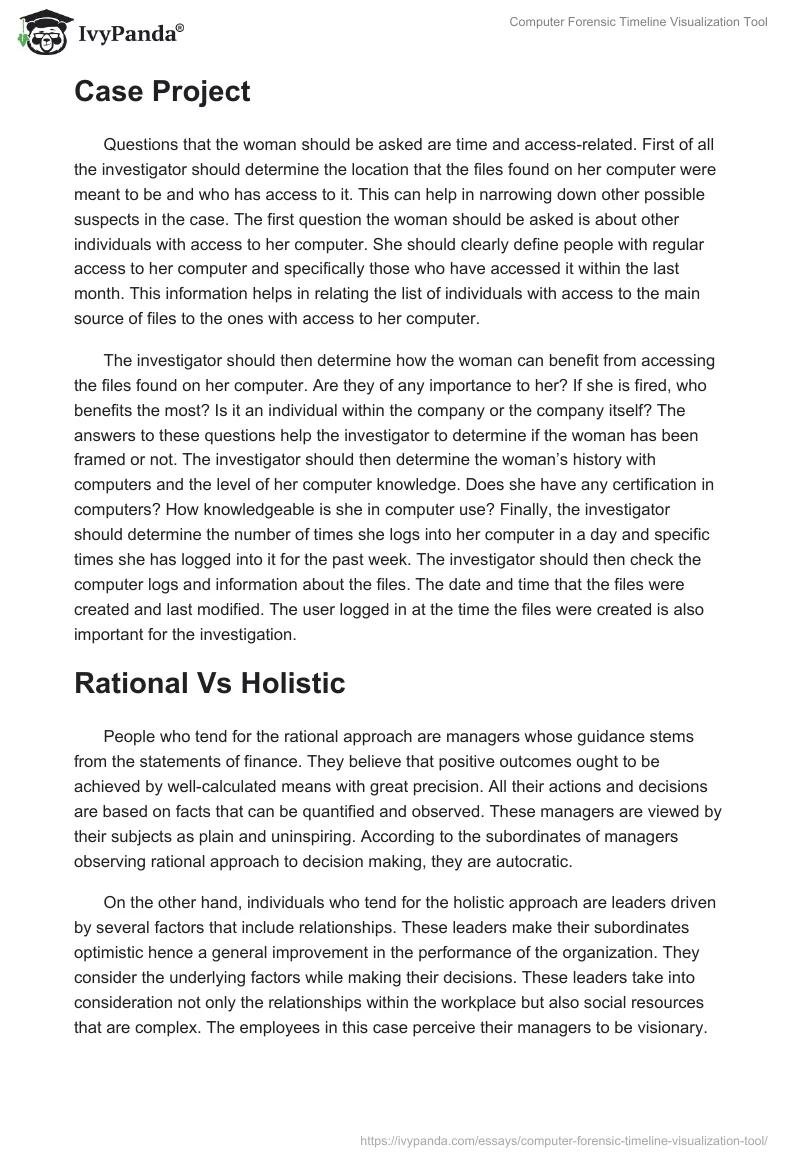 IvyPanda®

Computer Forensic Timeline Visualization Tool

Case Project

Questions that the woman should be asked are time and access-related. First of all the investigator should determine the location that the files found on her computer were meant to be and who has access to it. This can help in narrowing down other possible suspects in the case. The first question the woman should be asked is about other individuals with access to her computer. She should clearly define people with regular access to her computer and specifically those who have accessed it within the last month. This information helps in relating the list of individuals with access to the main source of files to the ones with access to her computer.

The investigator should then determine how the woman can benefit from accessing the files found on her computer. Are they of any importance to her? If she is fired, who benefits the most? Is it an individual within the company or the company itself? The answers to these questions help the investigator to determine if the woman has been framed or not. The investigator should then determine the woman's history with computers and the level of her computer knowledge. Does she have any certification in computers? How knowledgeable is she in computer use? Finally, the investigator should determine the number of times she logs into her computer in a day and specific times she has logged into it for the past week. The investigator should then check the computer logs and information about the files. The date and time that the files were created and last modified. The user logged in at the time the files were created is also important for the investigation.

Rational Vs Holistic

People who tend for the rational approach are managers whose guidance stems from the statements of finance. They believe that positive outcomes ought to be achieved by well-calculated means with great precision. All their actions and decisions are based on facts that can be quantified and observed. These managers are viewed by their subjects as plain and uninspiring. According to the subordinates of managers observing rational approach to decision making, they are autocratic.

On the other hand, individuals who tend for the holistic approach are leaders driven by several factors that include relationships. These leaders make their subordinates optimistic hence a general improvement in the performance of the organization. They consider the underlying factors while making their decisions. These leaders take into consideration not only the relationships within the workplace but also social resources that are complex. The employees in this case perceive their managers to be visionary.

https://ivypanda.com/essays/computer-forensic-timeline-visualization-tool/